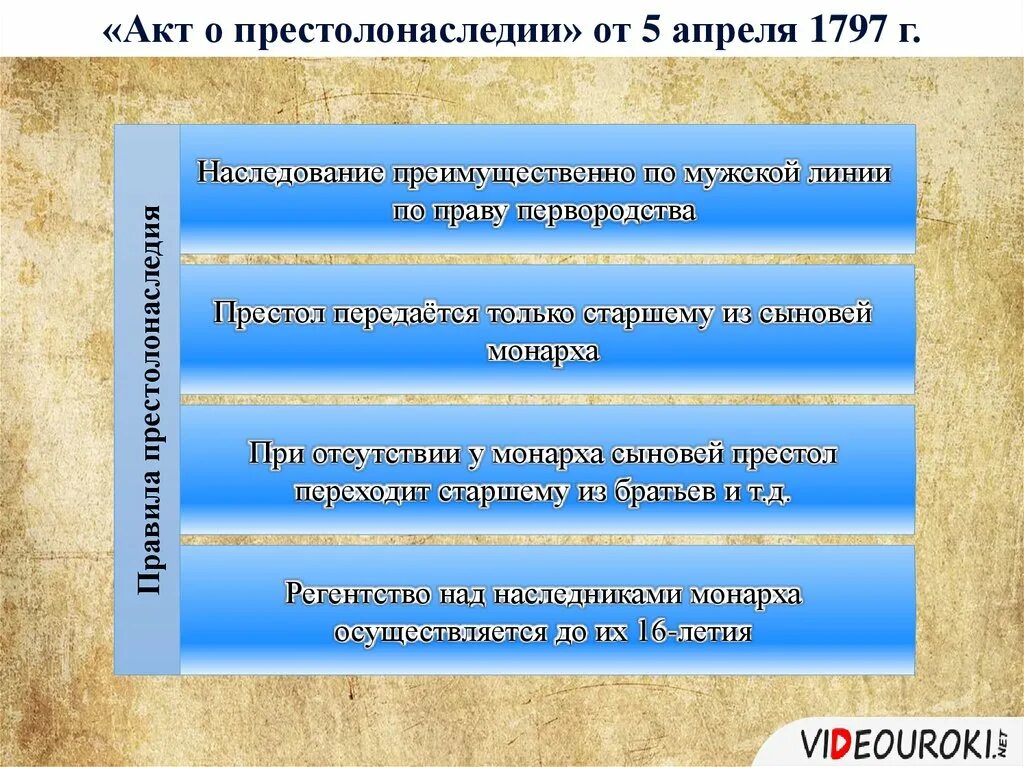 «Акт о престолонаследии» от 5 апреля 1797 г.

Правила престолонаследия

Наследование преимущественно по мужской линии по праву первородства

Престол передаётся только старшему из сыновей монарха

При отсутствии у монарха сыновей престол переходит старшему из братьев и т.д.

Регентство над наследниками монарха осуществляется до их 16-летия

VIDEOUROKI.NET